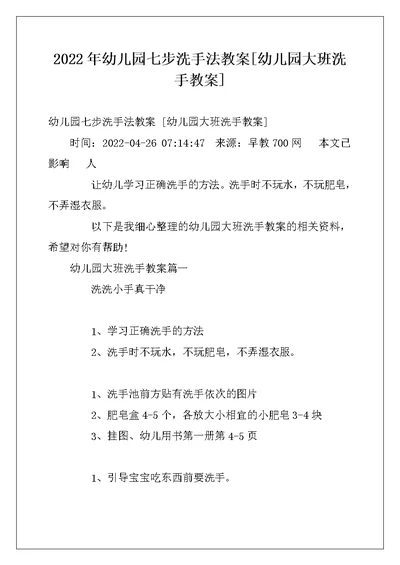 2022年幼儿园七步洗手法教案[幼儿园大班洗手教案]

幼儿园七步洗手法教案 [幼儿园大班洗手教案]

时间：2022-04-26 07:14:47 来源：早教700网 本文已影响 人

让幼儿学习正确洗手的方法。洗手时不玩水，不玩肥皂，不弄湿衣服。

以下是我细心整理的幼儿园大班洗手教案的相关资料，希望对你有帮助！

幼儿园大班洗手教案篇一

洗洗小手真干净

1、学习正确洗手的方法

2、洗手时不玩水，不玩肥皂，不弄湿衣服。

1、洗手池前方贴有洗手依次的图片

2、肥皂盒4-5个，各放大小相宜的小肥皂3-4块

3、挂图、幼儿用书第一册第4-5页

1、引导宝宝吃东西前要洗手。